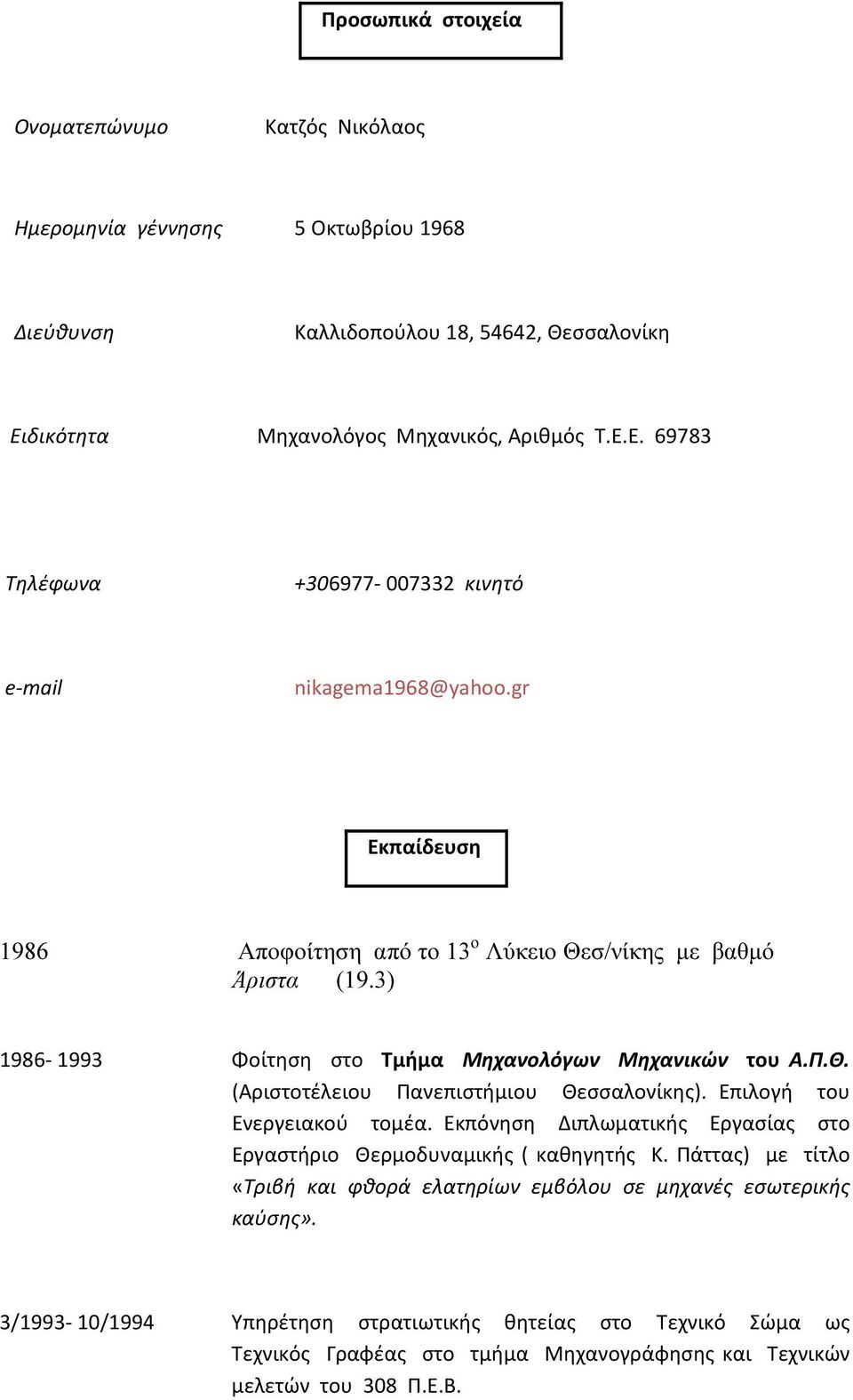 Προσωπικά στοιχεία

Ονοματεπώνυμο Κατζός Νικόλαος

Ημερομηνία γέννησης 5 Οκτωβρίου 1968

Διεύθυνση Καλλιδοπούλου 18, 54642, Θεσσαλονίκη

Ειδικότητα Μηχανολόγος Μηχανικός, Αριθμός Τ.Ε.Ε. 69783

Τηλέφωνα +306977- 007332 κινητό

e-mail nikagema1968@yahoo.gr

Εκπαίδευση

1986 Αποφοίτηση από το 13$^{ο}$ Λύκειο Θεσ/νίκης με βαθμό Άριστα (19.3)

1986- 1993 Φοίτηση στο Τμήμα Μηχανολόγων Μηχανικών του Α.Π.Θ. (Αριστοτέλειου Πανεπιστήμιου Θεσσαλονίκης). Επιλογή του Ενεργειακού τομέα. Εκπόνηση Διπλωματικής Εργασίας στο Εργαστήριο Θερμοδυναμικής ( καθηγητής Κ. Πάττας) με τίτλο «Τριβή και φθορά ελατηρίων εμβόλου σε μηχανές εσωτερικής καύσης».

3/1993- 10/1994 Υπηρέτηση στρατιωτικής θητείας στο Τεχνικό Σώμα ως Τεχνικός Γραφέας στο τμήμα Μηχανογράφησης και Τεχνικών μελετών του 308 Π.Ε.Β.